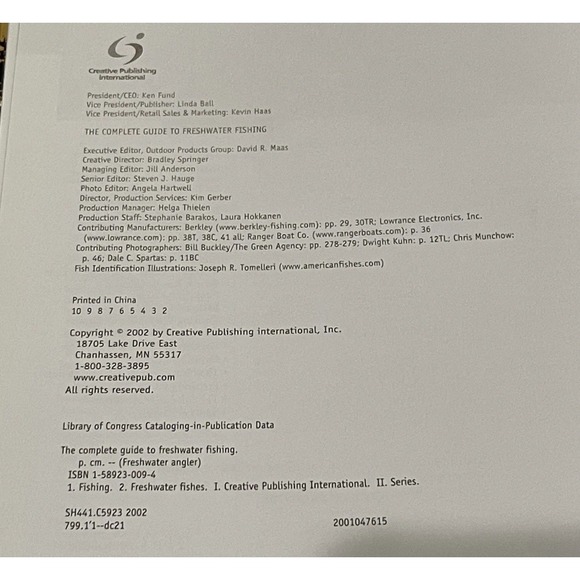 Creative Publishing international

President/CEO: Ken Fund
Vice President/Publisher: Linda Ball
Vice President/Retail Sales & Marketing: Kevin Haas

THE COMPLETE GUIDE TO FRESHWATER FISHING

Executive Editor, Outdoor Products Group: David R. Maas
Creative Director: Bradley Springer
Managing Editor: Jill Anderson
Senior Editor: Steven J. Hauge
Photo Editor: Angela Hartwell
Director, Production Services: Kim Gerber
Production Manager: Helga Thielen
Production Staff: Stephanie Barakos, Laura Hokkanen
Contributing Manufacturers: Berkley (www.berkley-fishing.com): pp. 29, 30TR; Lowrance Electronics, Inc. (www.lowrance.com): pp. 38T, 38C, 41 all; Ranger Boat Co. (www.rangerboats.com): p. 36
Contributing Photographers: Bill Buckley/The Green Agency: pp. 278-279; Dwight Kuhn: p. 12TL; Chris Munchow: p. 46; Dale C. Spartas: p. 11BC
Fish Identification Illustrations: Joseph R. Tomelleri (www.americanfishes.com)

Printed in China
10 9 8 7 6 5 4 3 2

Copyright © 2002 by Creative Publishing international, Inc.
18705 Lake Drive East
Chanhassen, MN 55317
1-800-328-3895
www.creativepub.com
All rights reserved.

Library of Congress Cataloging-in-Publication Data

The complete guide to freshwater fishing.
p. cm. -- (Freshwater angler)
ISBN 1-58923-009-4
1. Fishing. 2. Freshwater fishes. I. Creative Publishing International. II. Series.

SH441.C5923 2002
799.1'1--dc21
2001047615